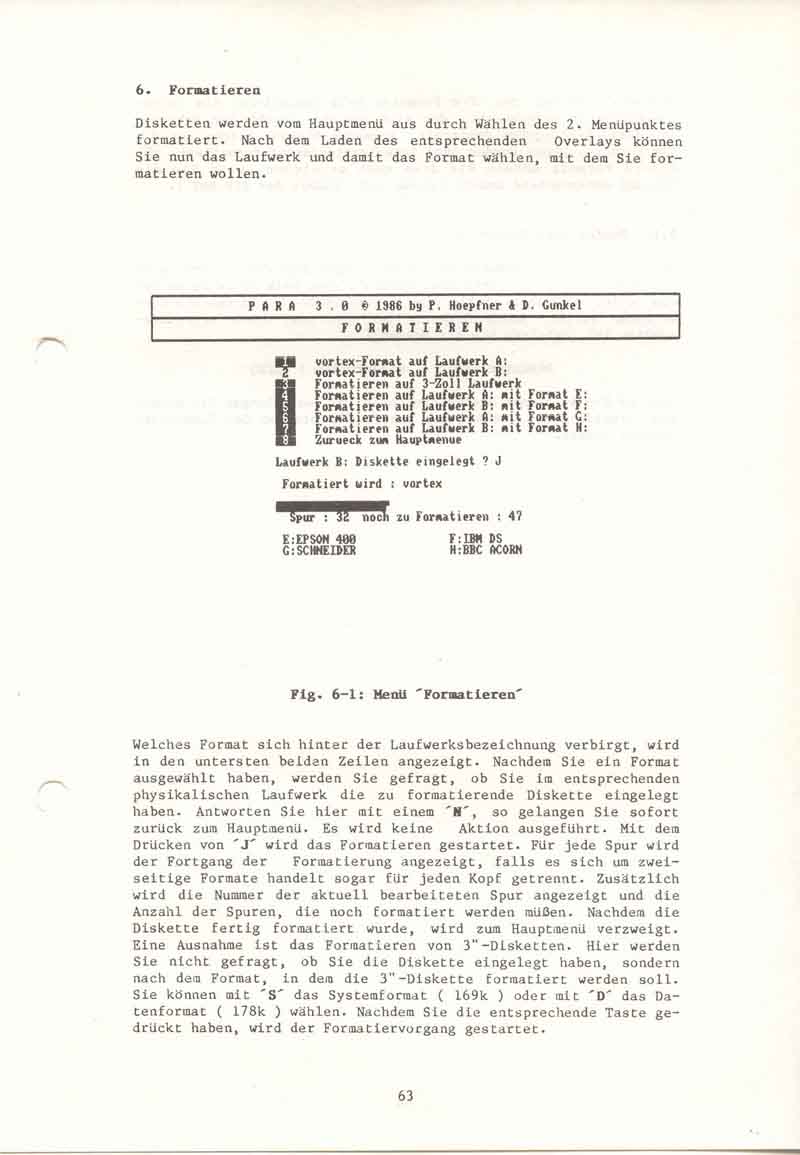 6. Formatieren

Disketten werden vom Hauptmenü aus durch Wählen des 2. Menüpunktes formatiert. Nach dem Laden des entsprechenden Overlays können Sie nun das Laufwerk und damit das Format wählen, mit dem Sie formatieren wollen.

P A R A 3 . 0 © 1986 by P. Hoepfner & D. Gunkel

F O R M A T I E R E N

1 vortex-Format auf Laufwerk A:
2 vortex-Format auf Laufwerk B:
3 Formatieren auf 3-Zoll Laufwerk
4 Formatieren auf Laufwerk A: mit Format E:
5 Formatieren auf Laufwerk B: mit Format F:
6 Formatieren auf Laufwerk A: mit Format G:
7 Formatieren auf Laufwerk B: mit Format H:
8 Zurueck zum Hauptmenue

Laufwerk B: Diskette eingelegt ? J

Formatiert wird : vortex

Spur : 32 noch zu Formatieren : 47

E:EPSON 400
G:SCHNEIDER

F:IBM DS
H:BBC ACORN

Fig. 6-1: Menü 'Formatieren'

Welches Format sich hinter der Laufwerksbezeichnung verbirgt, wird in den untersten beiden Zeilen angezeigt. Nachdem Sie ein Format ausgewählt haben, werden Sie gefragt, ob Sie im entsprechenden physikalischen Laufwerk die zu formatierende Diskette eingelegt haben. Antworten Sie hier mit einem 'N', so gelangen Sie sofort zurück zum Hauptmenü. Es wird keine Aktion ausgeführt. Mit dem Drücken von 'J' wird das Formatieren gestartet. Für jede Spur wird der Fortgang der Formatierung angezeigt, falls es sich um zweiseitige Formate handelt sogar für jeden Kopf getrennt. Zusätzlich wird die Nummer der aktuell bearbeiteten Spur angezeigt und die Anzahl der Spuren, die noch formatiert werden müßen. Nachdem die Diskette fertig formatiert wurde, wird zum Hauptmenü verzweigt. Eine Ausnahme ist das Formatieren von 3"-Disketten. Hier werden Sie nicht gefragt, ob Sie die Diskette eingelegt haben, sondern nach dem Format, in dem die 3"-Diskette formatiert werden soll. Sie können mit 'S' das Systemformat ( 169k ) oder mit 'D' das Datenformat ( 178k ) wählen. Nachdem Sie die entsprechende Taste gedrückt haben, wird der Formatiervorgang gestartet.

63